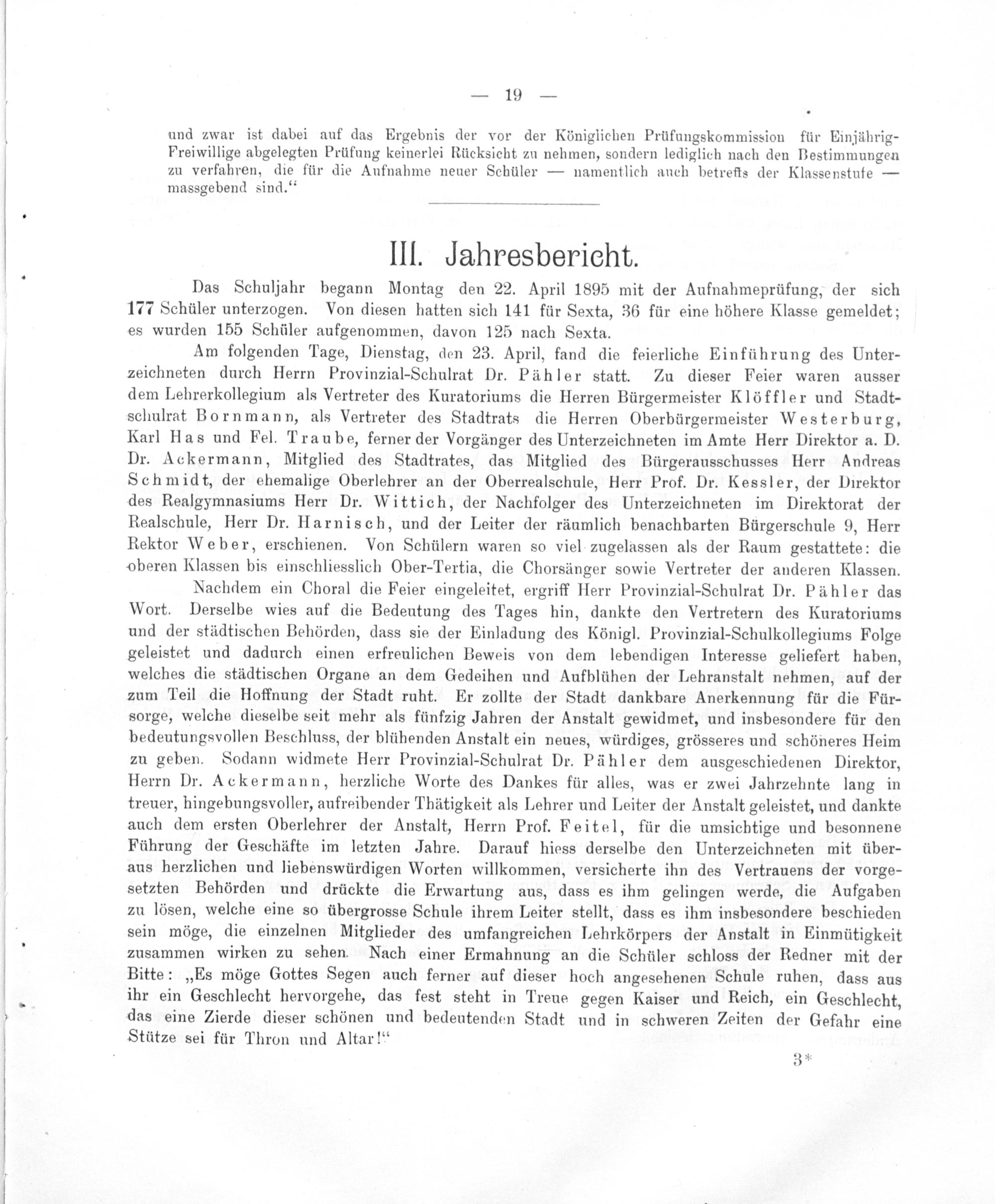 — 19 —

und zwar ist dabei auf das Ergebnis der vor der Königlichen Prüfungskommission für Einjährig-Freiwillige abgelegten Prüfung keinerlei Rücksicht zu nehmen, sondern lediglich nach den Bestimmungen zu verfahren, die für die Aufnahme neuer Schüler — namentlich auch betreffs der Klassenstufe — massgebend sind.“

III. Jahresbericht.

Das Schuljahr begann Montag den 22. April 1895 mit der Aufnahmeprüfung, der sich 177 Schüler unterzogen. Von diesen hatten sich 141 für Sexta, 36 für eine höhere Klasse gemeldet; es wurden 155 Schüler aufgenommen, davon 125 nach Sexta.

Am folgenden Tage, Dienstag, den 23. April, fand die feierliche Einführung des Unterzeichneten durch Herrn Provinzial-Schulrat Dr. Pähler statt. Zu dieser Feier waren ausser dem Lehrerkollegium als Vertreter des Kuratoriums die Herren Bürgermeister Klöffler und Stadtschulrat Bornmann, als Vertreter des Stadtrats die Herren Oberbürgermeister Westerburg, Karl Has und Fel. Traube, ferner der Vorgänger des Unterzeichneten im Amte Herr Direktor a. D. Dr. Ackermann, Mitglied des Stadtrates, das Mitglied des Bürgerausschusses Herr Andreas Schmidt, der ehemalige Oberlehrer an der Oberrealschule, Herr Prof. Dr. Kessler, der Direktor des Realgymnasiums Herr Dr. Wittich, der Nachfolger des Unterzeichneten im Direktorat der Realschule, Herr Dr. Harnisch, und der Leiter der räumlich benachbarten Bürgerschule 9, Herr Rektor Weber, erschienen. Von Schülern waren so viel zugelassen als der Raum gestattete: die oberen Klassen bis einschliesslich Ober-Tertia, die Chorsänger sowie Vertreter der anderen Klassen.

Nachdem ein Choral die Feier eingeleitet, ergriff Herr Provinzial-Schulrat Dr. Pähler das Wort. Derselbe wies auf die Bedeutung des Tages hin, dankte den Vertretern des Kuratoriums und der städtischen Behörden, dass sie der Einladung des Königl. Provinzial-Schulkollegiums Folge geleistet und dadurch einen erfreulichen Beweis von dem lebendigen Interesse geliefert haben, welches die städtischen Organe an dem Gedeihen und Aufblühen der Lehranstalt nehmen, auf der zum Teil die Hoffnung der Stadt ruht. Er zollte der Stadt dankbare Anerkennung für die Fürsorge, welche dieselbe seit mehr als fünfzig Jahren der Anstalt gewidmet, und insbesondere für den bedeutungsvollen Beschluss, der blühenden Anstalt ein neues, würdiges, grösseres und schöneres Heim zu geben. Sodann widmete Herr Provinzial-Schulrat Dr. Pähler dem ausgeschiedenen Direktor, Herrn Dr. Ackermann, herzliche Worte des Dankes für alles, was er zwei Jahrzehnte lang in treuer, hingebungsvoller, aufreibender Thätigkeit als Lehrer und Leiter der Anstalt geleistet, und dankte auch dem ersten Oberlehrer der Anstalt, Herrn Prof. Feitel, für die umsichtige und besonnene Führung der Geschäfte im letzten Jahre. Darauf hiess derselbe den Unterzeichneten mit überaus herzlichen und liebenswürdigen Worten willkommen, versicherte ihn des Vertrauens der vorgesetzten Behörden und drückte die Erwartung aus, dass es ihm gelingen werde, die Aufgaben zu lösen, welche eine so übergrosse Schule ihrem Leiter stellt, dass es ihm insbesondere beschieden sein möge, die einzelnen Mitglieder des umfangreichen Lehrkörpers der Anstalt in Einmütigkeit zusammen wirken zu sehen. Nach einer Ermahnung an die Schüler schloss der Redner mit der Bitte: „Es möge Gottes Segen auch ferner auf dieser hoch angesehenen Schule ruhen, dass aus ihr ein Geschlecht hervorgehe, das fest steht in Treue gegen Kaiser und Reich, ein Geschlecht, das eine Zierde dieser schönen und bedeutenden Stadt und in schweren Zeiten der Gefahr eine Stütze sei für Thron und Altar!“

3*